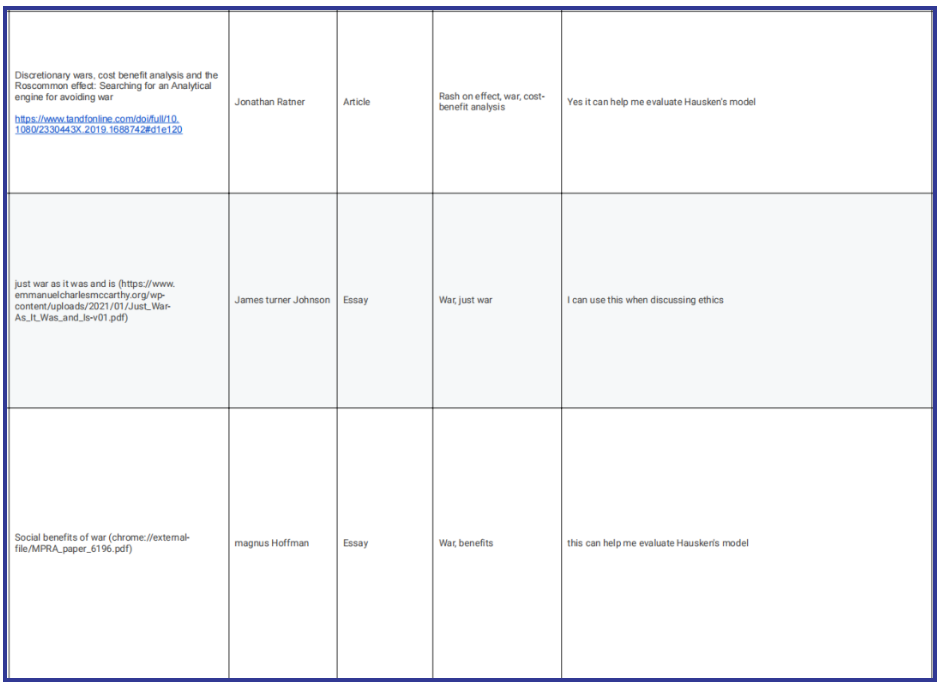 | Discretionary wars, cost benefit analysis and the Roscommon effect: Searching for an Analytical engine for avoiding war https://www.tandfonline.com/doi/full/10.1080/2330443X.2019.1688742#d1e120 | Jonathan Ratner | Article | Rash on effect, war, cost-benefit analysis | Yes it can help me evaluate Hausken's model |
|---|---|---|---|---|
| just war as it was and is (https://www.emmanuelcharlesmccarthy.org/wp-content/uploads/2021/01/Just_War-As_It_Was_and_Is-v01.pdf) | James turner Johnson | Essay | War, just war | I can use this when discussing ethics |
| Social benefits of war (chrome://external-file/MPRA_paper_6196.pdf) | magnus Hoffman | Essay | War, benefits | this can help me evaluate Hausken's model |